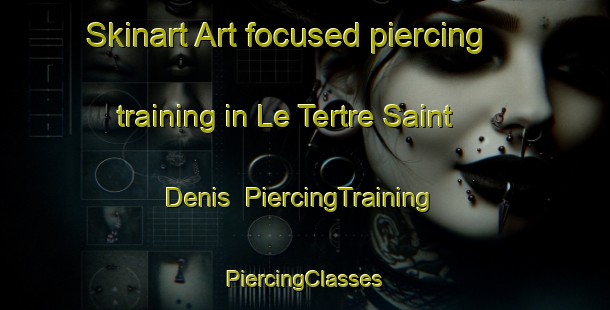 Skinart Art focused piercing training in Le Tertre Saint Denis  PiercingTraining

PiercingClasses